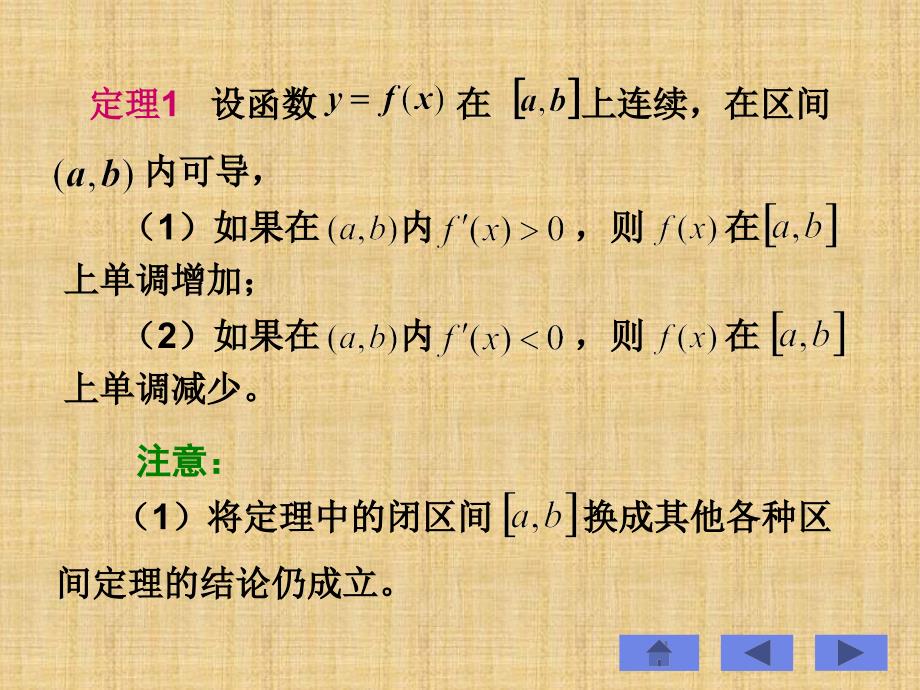 定理1 设函数 $y=f(x)$ 在 $[a,b]$ 上连续，在区间 $(a,b)$ 内可导，

（1）如果在 $(a,b)$ 内 $f'(x)>0$，则 $f(x)$ 在 $[a,b]$ 上单调增加；

（2）如果在 $(a,b)$ 内 $f'(x)<0$，则 $f(x)$ 在 $[a,b]$ 上单调减少。

注意：

（1）将定理中的闭区间 $[a,b]$ 换成其他各种区间定理的结论仍成立。